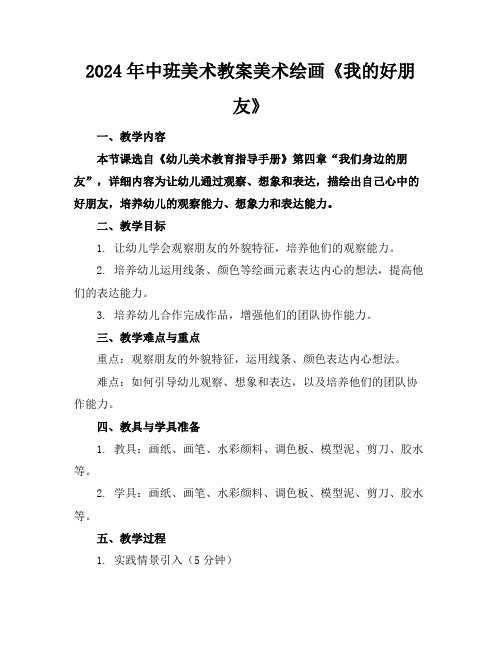 2024年中班美术教案美术绘画《我的好朋友》

一、教学内容

本节课选自《幼儿美术教育指导手册》第四章“我们身边的朋友”，详细内容为让幼儿通过观察、想象和表达，描绘出自己心中的好朋友，培养幼儿的观察能力、想象力和表达能力。

二、教学目标

1. 让幼儿学会观察朋友的外貌特征，培养他们的观察能力。

2. 培养幼儿运用线条、颜色等绘画元素表达内心的想法，提高他们的表达能力。

3. 培养幼儿合作完成作品，增强他们的团队协作能力。

三、教学难点与重点

重点：观察朋友的外貌特征，运用线条、颜色表达内心想法。

难点：如何引导幼儿观察、想象和表达，以及培养他们的团队协作能力。

四、教具与学具准备

1. 教具：画纸、画笔、水彩颜料、调色板、模型泥、剪刀、胶水等。

2. 学具：画纸、画笔、水彩颜料、调色板、模型泥、剪刀、胶水等。

五、教学过程

1. 实践情景引入（5分钟）